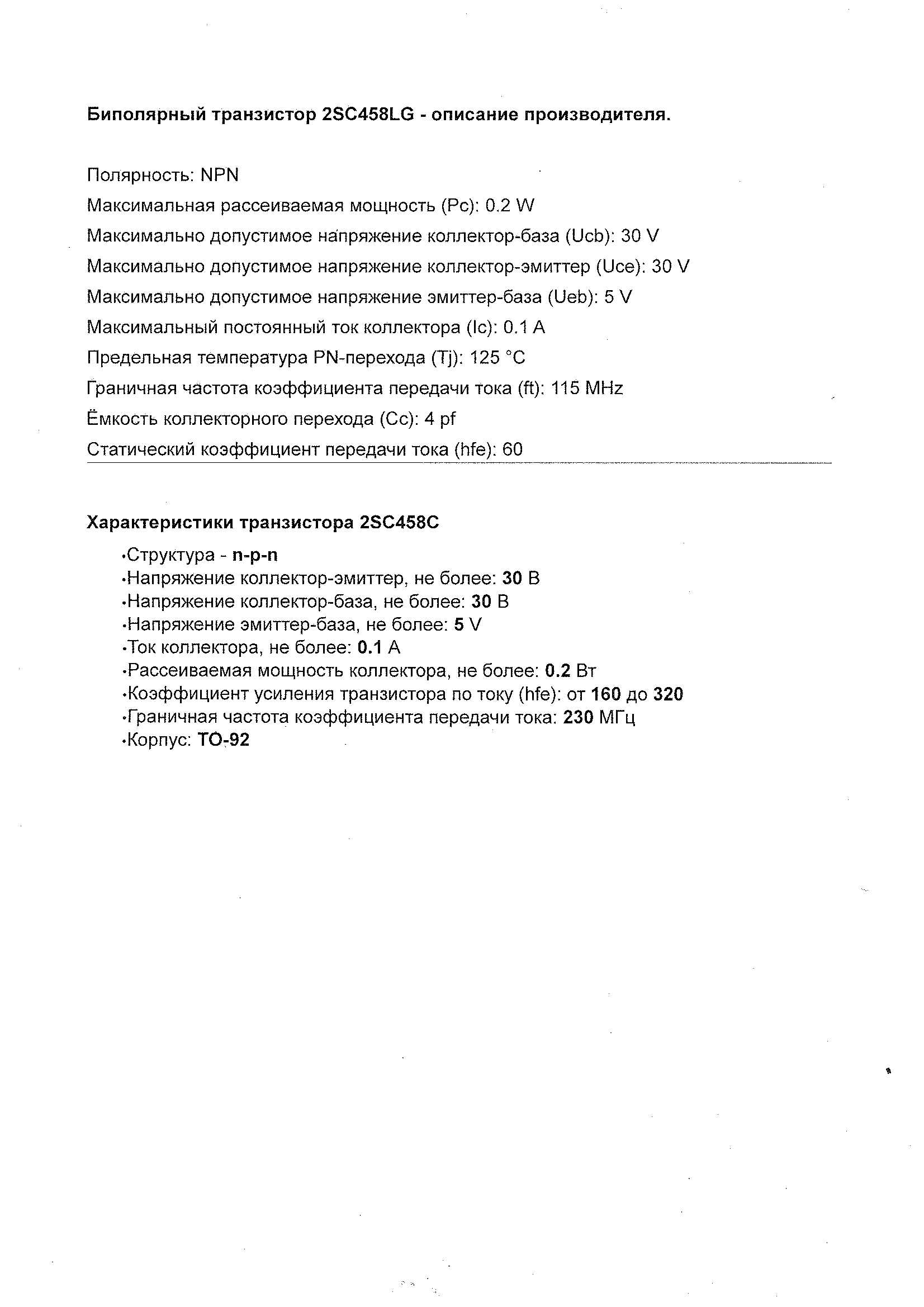 Биполярный транзистор 2SC458LG - описание производителя.

Полярность: NPN
Максимальная рассеиваемая мощность (Pc): 0.2 W
Максимально допустимое напряжение коллектор-база (Ucb): 30 V
Максимально допустимое напряжение коллектор-эмиттер (Uce): 30 V
Максимально допустимое напряжение эмиттер-база (Ueb): 5 V
Максимальный постоянный ток коллектора (Ic): 0.1 A
Предельная температура PN-перехода (Tj): 125 °C
Граничная частота коэффициента передачи тока (ft): 115 MHz
Ёмкость коллекторного перехода (Cc): 4 pf
Статический коэффициент передачи тока (hfe): 60

Характеристики транзистора 2SC458C
•Структура - n-p-n
•Напряжение коллектор-эмиттер, не более: 30 В
•Напряжение коллектор-база, не более: 30 В
•Напряжение эмиттер-база, не более: 5 V
•Ток коллектора, не более: 0.1 А
•Рассеиваемая мощность коллектора, не более: 0.2 Вт
•Коэффициент усиления транзистора по току (hfe): от 160 до 320
•Граничная частота коэффициента передачи тока: 230 МГц
•Корпус: TO-92